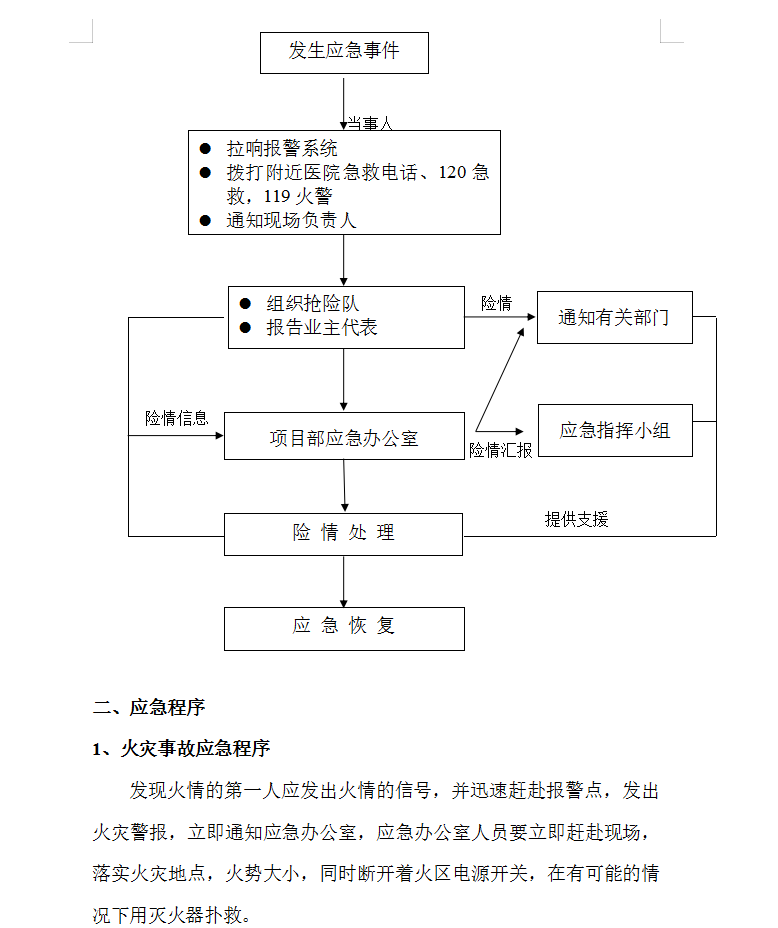 发生应急事件

当事人

● 拉响报警系统
● 拨打附近医院急救电话、120 急救，119 火警
● 通知现场负责人

● 组织抢险队
● 报告业主代表

险情

通知有关部门

险情信息

项目部应急办公室

险情汇报

应急指挥小组

险 情 处 理

提供支援

应 急 恢 复

二、应急程序

1、火灾事故应急程序

发现火情的第一人应发出火情的信号，并迅速赶赴报警点，发出火灾警报，立即通知应急办公室，应急办公室人员要立即赶赴现场，落实火灾地点，火势大小，同时断开着火区电源开关，在有可能的情况下用灭火器扑救。